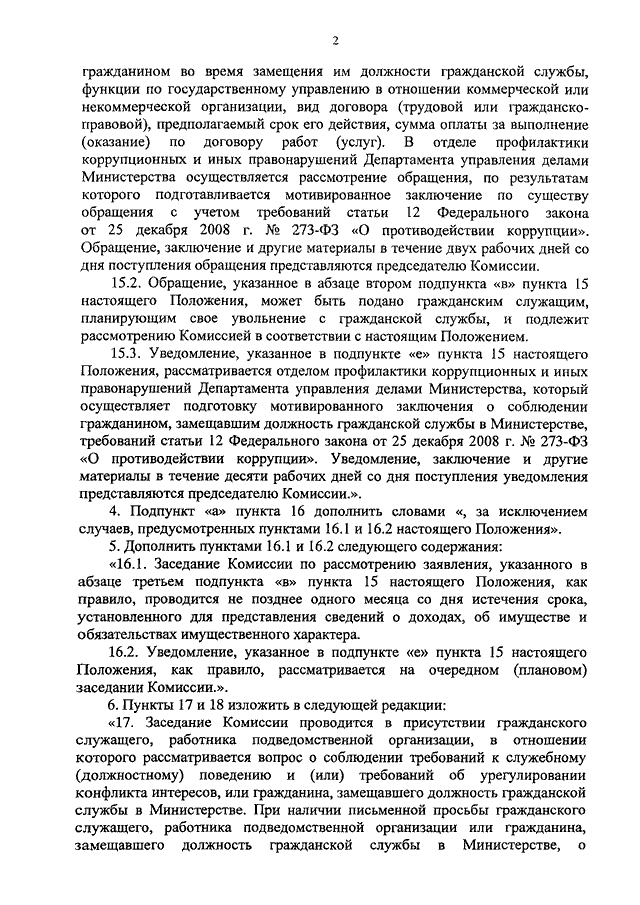 2

гражданином во время замещения им должности гражданской службы, функции по государственному управлению в отношении коммерческой или некоммерческой организации, вид договора (трудовой или гражданско-правовой), предполагаемый срок его действия, сумма оплаты за выполнение (оказание) по договору работ (услуг). В отделе профилактики коррупционных и иных правонарушений Департамента управления делами Министерства осуществляется рассмотрение обращения, по результатам которого подготавливается мотивированное заключение по существу обращения с учетом требований статьи 12 Федерального закона от 25 декабря 2008 г. № 273-ФЗ «О противодействии коррупции». Обращение, заключение и другие материалы в течение двух рабочих дней со дня поступления обращения представляются председателю Комиссии.

15.2. Обращение, указанное в абзаце втором подпункта «в» пункта 15 настоящего Положения, может быть подано гражданским служащим, планирующим свое увольнение с гражданской службы, и подлежит рассмотрению Комиссией в соответствии с настоящим Положением.

15.3. Уведомление, указанное в подпункте «е» пункта 15 настоящего Положения, рассматривается отделом профилактики коррупционных и иных правонарушений Департамента управления делами Министерства, который осуществляет подготовку мотивированного заключения о соблюдении гражданином, замещавшим должность гражданской службы в Министерстве, требований статьи 12 Федерального закона от 25 декабря 2008 г. № 273-ФЗ «О противодействии коррупции». Уведомление, заключение и другие материалы в течение десяти рабочих дней со дня поступления уведомления представляются председателю Комиссии.».

4. Подпункт «а» пункта 16 дополнить словами «, за исключением случаев, предусмотренных пунктами 16.1 и 16.2 настоящего Положения».

5. Дополнить пунктами 16.1 и 16.2 следующего содержания:

«16.1. Заседание Комиссии по рассмотрению заявления, указанного в абзаце третьем подпункта «в» пункта 15 настоящего Положения, как правило, проводится не позднее одного месяца со дня истечения срока, установленного для представления сведений о доходах, об имуществе и обязательствах имущественного характера.

16.2. Уведомление, указанное в подпункте «е» пункта 15 настоящего Положения, как правило, рассматривается на очередном (плановом) заседании Комиссии.».

6. Пункты 17 и 18 изложить в следующей редакции:

«17. Заседание Комиссии проводится в присутствии гражданского служащего, работника подведомственной организации, в отношении которого рассматривается вопрос о соблюдении требований к служебному (должностному) поведению и (или) требований об урегулировании конфликта интересов, или гражданина, замещавшего должность гражданской службы в Министерстве. При наличии письменной просьбы гражданского служащего, работника подведомственной организации или гражданина, замещавшего должность гражданской службы в Министерстве, о